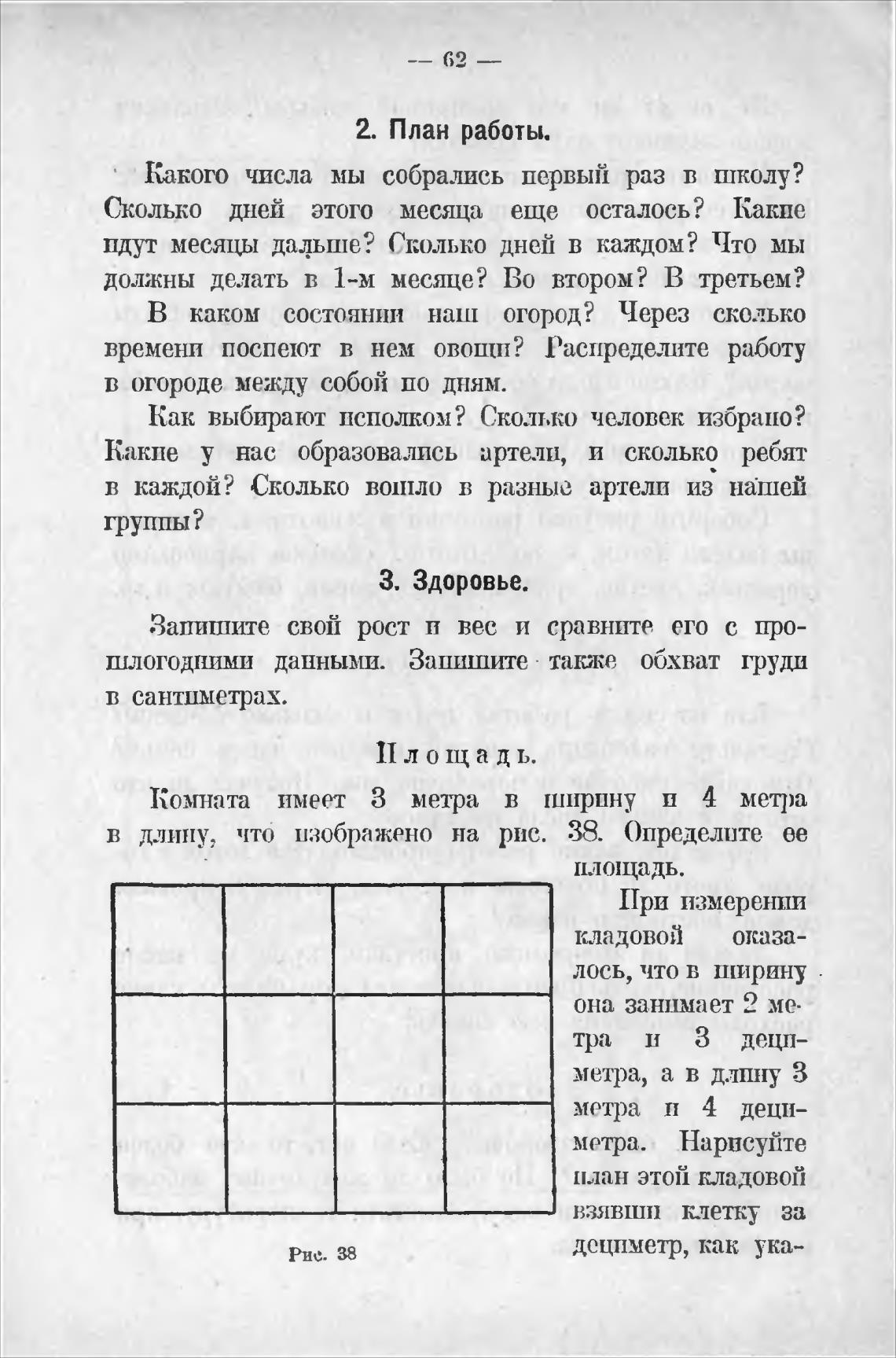 — 62 —

2. План работы.

Какого числа мы собрались первый раз в школу? Сколько дней этого месяца еще осталось? Какие идут месяцы дальше? Сколько дней в каждом? Что мы должны делать в 1-м месяце? Во втором? В третьем?

В каком состоянии наш огород? Через сколько времени поспеют в нем овощи? Распределите работу в огороде между собой по дням.

Как выбирают исполком? Сколько человек избрано? Какие у нас образовались артели, и сколько ребят в каждой? Сколько вошло в разные артели из нашей группы?

3. Здоровье.

Запишите свой рост и вес и сравните его с прошлогодними данными. Запишите также обхват груди в сантиметрах.

Площадь.

Комната имеет 3 метра в ширину и 4 метра в длину, что изображено на рис. 38. Определите ее площадь.

При измерении кладовой оказалось, что в ширину она занимает 2 метра и 3 дециметра, а в длину 3 метра и 4 дециметра. Нарисуйте план этой кладовой взявши клетку за дециметр, как ука-

Рис. 38